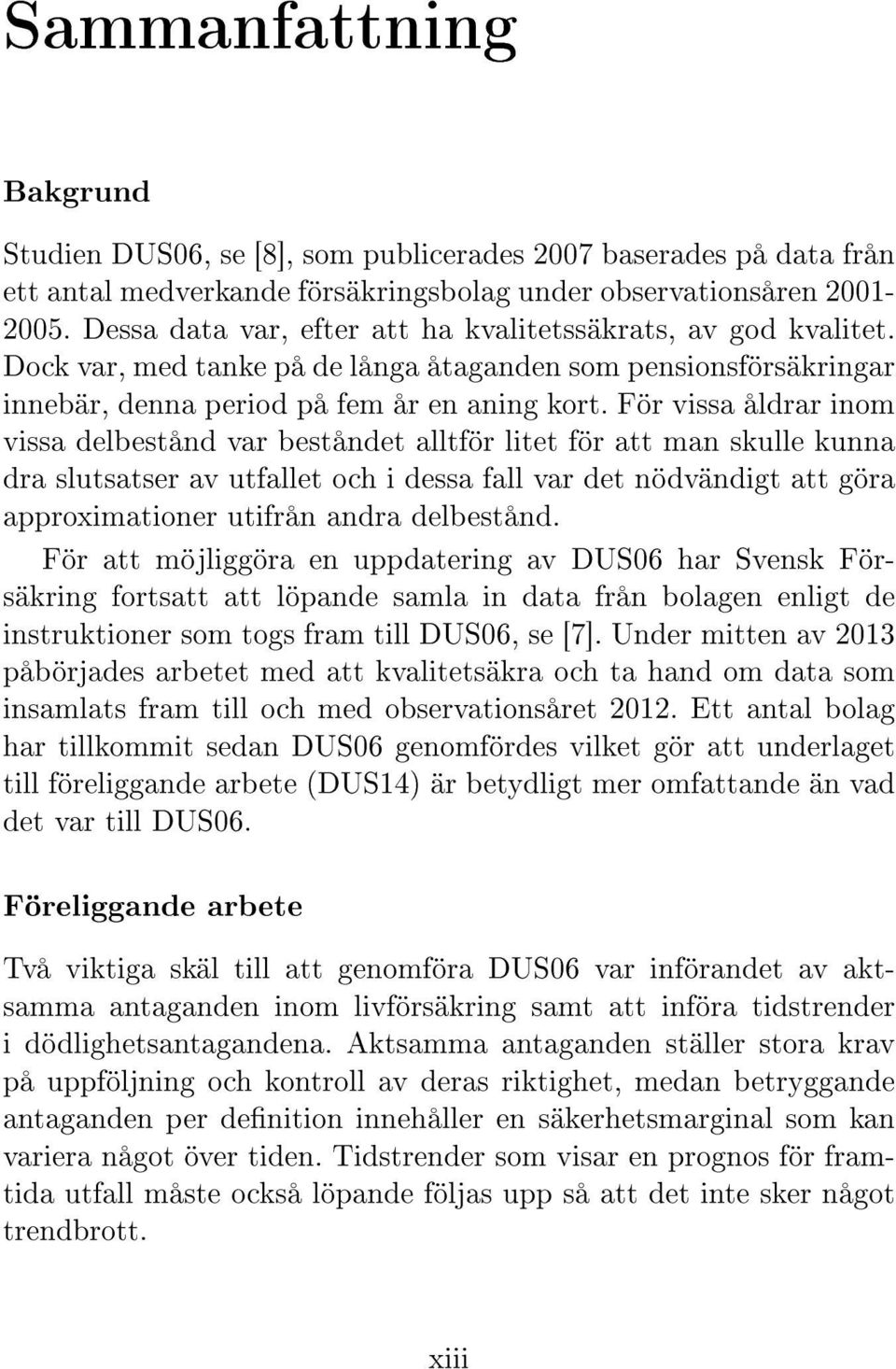 Sammanfattning

Bakgrund

Studien DUS06, se [8], som publicerades 2007 baserades på data från ett antal medverkande försäkringsbolag under observationsåren 2001-2005. Dessa data var, efter att ha kvalitetssäkrats, av god kvalitet. Dock var, med tanke på de långa åtaganden som pensionsförsäkringar innebär, denna period på fem år en aning kort. För vissa åldrar inom vissa delbestånd var beståndet alltför litet för att man skulle kunna dra slutsatser av utfallet och i dessa fall var det nödvändigt att göra approximationer utifrån andra delbestånd.

För att möjliggöra en uppdatering av DUS06 har Svensk Försäkring fortsatt att löpande samla in data från bolagen enligt de instruktioner som togs fram till DUS06, se [7]. Under mitten av 2013 påbörjades arbetet med att kvalitetsäkra och ta hand om data som insamlats fram till och med observationsåret 2012. Ett antal bolag har tillkommit sedan DUS06 genomfördes vilket gör att underlaget till föreliggande arbete (DUS14) är betydligt mer omfattande än vad det var till DUS06.

Föreliggande arbete

Två viktiga skäl till att genomföra DUS06 var införandet av aktsamma antaganden inom livförsäkring samt att införa tidstrender i dödlighetsantagandena. Aktsamma antaganden ställer stora krav på uppföljning och kontroll av deras riktighet, medan betryggande antaganden per definition innehåller en säkerhetsmarginal som kan variera något över tiden. Tidstrender som visar en prognos för framtida utfall måste också löpande följas upp så att det inte sker något trendbrott.

xiii